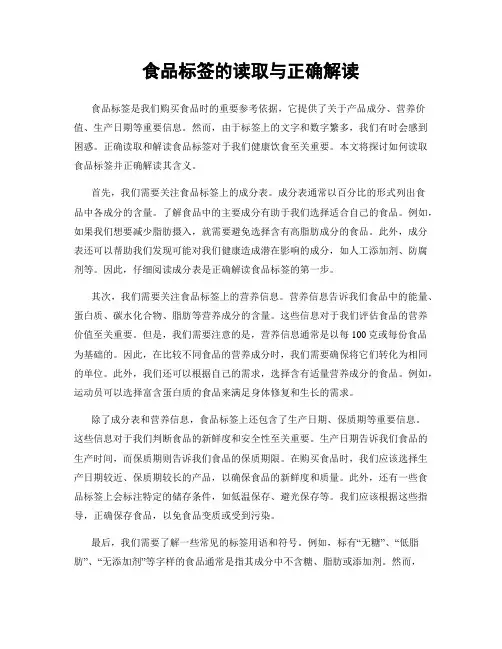 食品标签的读取与正确解读

食品标签是我们购买食品时的重要参考依据，它提供了关于产品成分、营养价值、生产日期等重要信息。然而，由于标签上的文字和数字繁多，我们有时会感到困惑。正确读取和解读食品标签对于我们健康饮食至关重要。本文将探讨如何读取食品标签并正确解读其含义。

首先，我们需要关注食品标签上的成分表。成分表通常以百分比的形式列出食品中各成分的含量。了解食品中的主要成分有助于我们选择适合自己的食品。例如，如果我们想要减少脂肪摄入，就需要避免选择含有高脂肪成分的食品。此外，成分表还可以帮助我们发现可能对我们健康造成潜在影响的成分，如人工添加剂、防腐剂等。因此，仔细阅读成分表是正确解读食品标签的第一步。

其次，我们需要关注食品标签上的营养信息。营养信息告诉我们食品中的能量、蛋白质、碳水化合物、脂肪等营养成分的含量。这些信息对于我们评估食品的营养价值至关重要。但是，我们需要注意的是，营养信息通常是以每100克或每份食品为基础的。因此，在比较不同食品的营养成分时，我们需要确保将它们转化为相同的单位。此外，我们还可以根据自己的需求，选择含有适量营养成分的食品。例如，运动员可以选择富含蛋白质的食品来满足身体修复和生长的需求。

除了成分表和营养信息，食品标签上还包含了生产日期、保质期等重要信息。这些信息对于我们判断食品的新鲜度和安全性至关重要。生产日期告诉我们食品的生产时间，而保质期则告诉我们食品的保质期限。在购买食品时，我们应该选择生产日期较近、保质期较长的产品，以确保食品的新鲜度和质量。此外，还有一些食品标签上会标注特定的储存条件，如低温保存、避光保存等。我们应该根据这些指导，正确保存食品，以免食品变质或受到污染。

最后，我们需要了解一些常见的标签用语和符号。例如，标有“无糖”、“低脂肪”、“无添加剂”等字样的食品通常是指其成分中不含糖、脂肪或添加剂。然而，